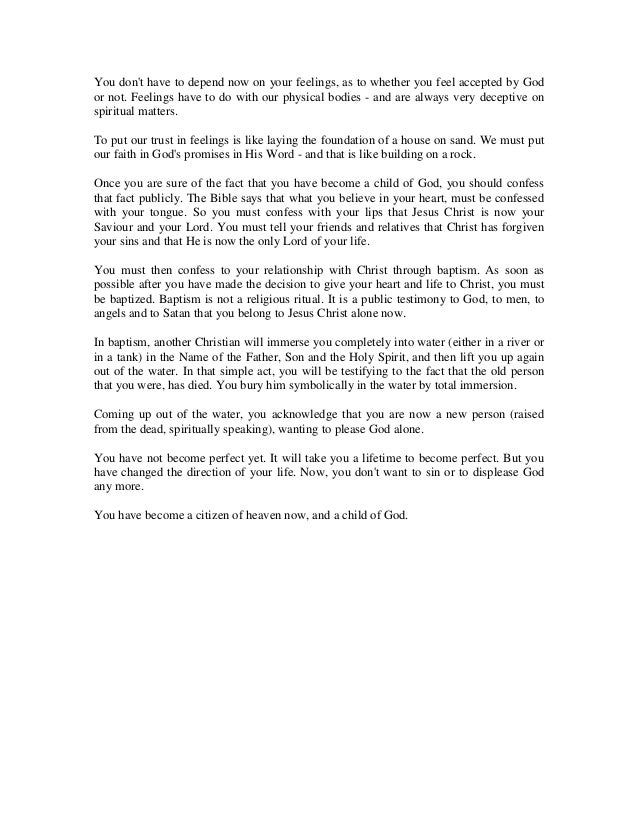 You don't have to depend now on your feelings, as to whether you feel accepted by God or not. Feelings have to do with our physical bodies - and are always very deceptive on spiritual matters.

To put our trust in feelings is like laying the foundation of a house on sand. We must put our faith in God's promises in His Word - and that is like building on a rock.

Once you are sure of the fact that you have become a child of God, you should confess that fact publicly. The Bible says that what you believe in your heart, must be confessed with your tongue. So you must confess with your lips that Jesus Christ is now your Saviour and your Lord. You must tell your friends and relatives that Christ has forgiven your sins and that He is now the only Lord of your life.

You must then confess to your relationship with Christ through baptism. As soon as possible after you have made the decision to give your heart and life to Christ, you must be baptized. Baptism is not a religious ritual. It is a public testimony to God, to men, to angels and to Satan that you belong to Jesus Christ alone now.

In baptism, another Christian will immerse you completely into water (either in a river or in a tank) in the Name of the Father, Son and the Holy Spirit, and then lift you up again out of the water. In that simple act, you will be testifying to the fact that the old person that you were, has died. You bury him symbolically in the water by total immersion.

Coming up out of the water, you acknowledge that you are now a new person (raised from the dead, spiritually speaking), wanting to please God alone.

You have not become perfect yet. It will take you a lifetime to become perfect. But you have changed the direction of your life. Now, you don't want to sin or to displease God any more.

You have become a citizen of heaven now, and a child of God.